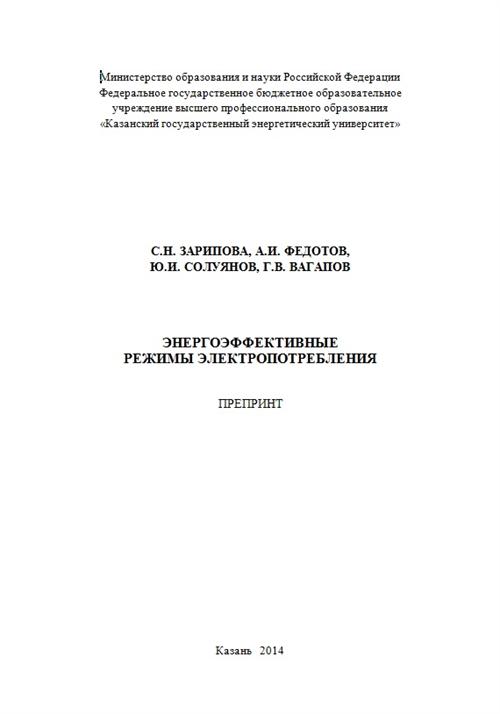 Министерство образования и науки Российской Федерации
Федеральное государственное бюджетное образовательное
учреждение высшего профессионального образования
«Казанский государственный энергетический университет»

С.Н. ЗАРИПОВА, А.И. ФЕДОТОВ,
Ю.И. СОЛУЯНОВ, Г.В. ВАГАПОВ

ЭНЕРГОЭФФЕКТИВНЫЕ
РЕЖИМЫ ЭЛЕКТРОПОТРЕБЛЕНИЯ

ПРЕПРИНТ

Казань 2014